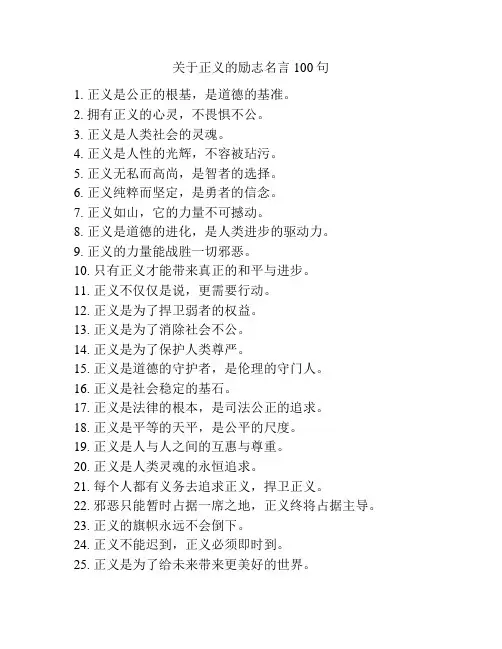 关于正义的励志名言 100 句

1. 正义是公正的根基，是道德的基准。
2. 拥有正义的心灵，不畏惧不公。
3. 正义是人类社会的灵魂。
4. 正义是人性的光辉，不容被玷污。
5. 正义无私而高尚，是智者的选择。
6. 正义纯粹而坚定，是勇者的信念。
7. 正义如山，它的力量不可撼动。
8. 正义是道德的进化，是人类进步的驱动力。
9. 正义的力量能战胜一切邪恶。
10. 只有正义才能带来真正的和平与进步。
11. 正义不仅仅是说，更需要行动。
12. 正义是为了捍卫弱者的权益。
13. 正义是为了消除社会不公。
14. 正义是为了保护人类尊严。
15. 正义是道德的守护者，是伦理的守门人。
16. 正义是社会稳定的基石。
17. 正义是法律的根本，是司法公正的追求。
18. 正义是平等的天平，是公平的尺度。
19. 正义是人与人之间的互惠与尊重。
20. 正义是人类灵魂的永恒追求。
21. 每个人都有义务去追求正义，捍卫正义。
22. 邪恶只能暂时占据一席之地，正义终将占据主导。
23. 正义的旗帜永远不会倒下。
24. 正义不能迟到，正义必须即时到。
25. 正义是为了给未来带来更美好的世界。